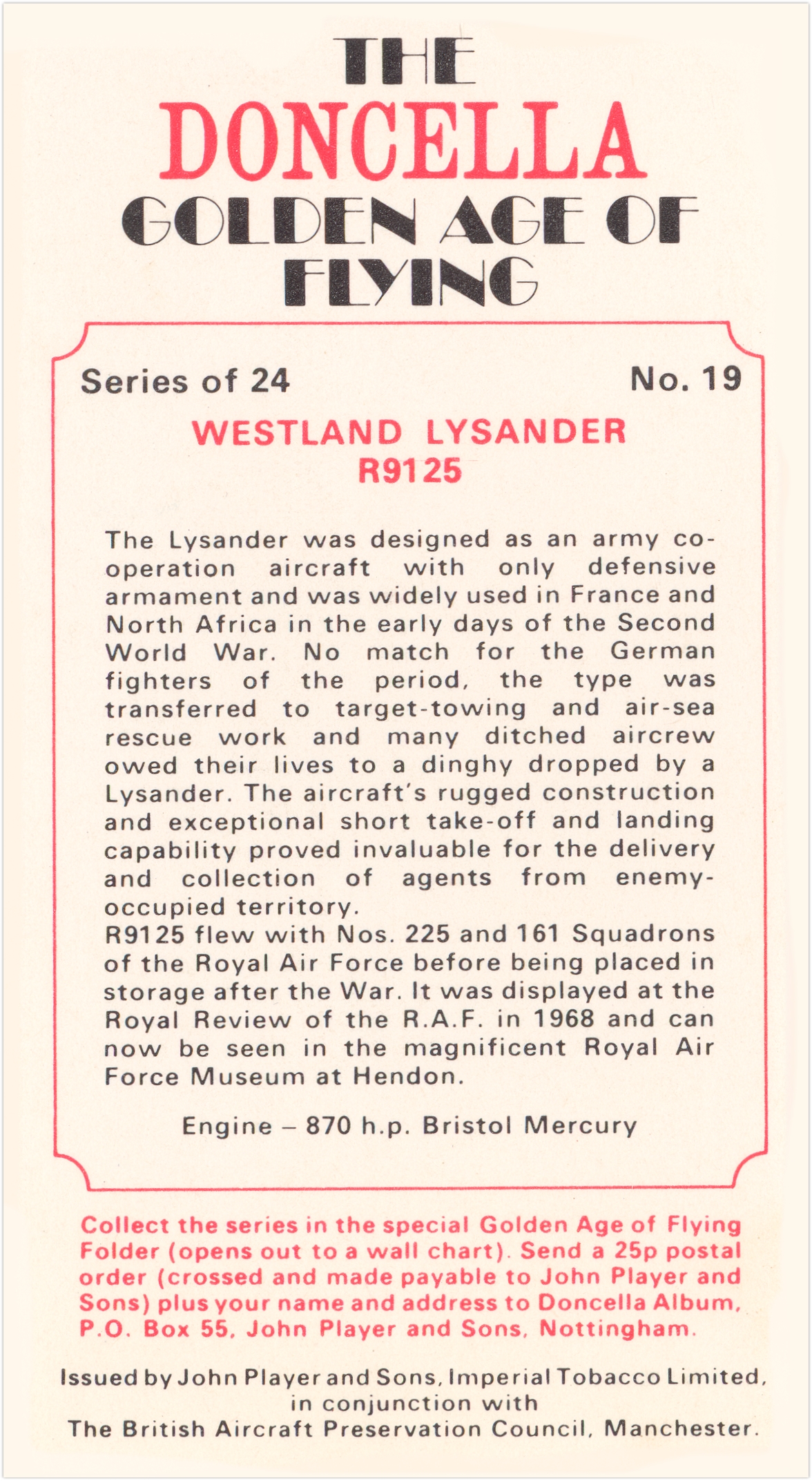 THE
DONCELLA
GOLDEN AGE OF
FLYING

Series of 24

No. 19

WESTLAND LYSANDER
R9125

The Lysander was designed as an army co-operation aircraft with only defensive armament and was widely used in France and North Africa in the early days of the Second World War. No match for the German fighters of the period, the type was transferred to target-towing and air-sea rescue work and many ditched aircrew owed their lives to a dinghy dropped by a Lysander. The aircraft's rugged construction and exceptional short take-off and landing capability proved invaluable for the delivery and collection of agents from enemy-occupied territory.
R9125 flew with Nos. 225 and 161 Squadrons of the Royal Air Force before being placed in storage after the War. It was displayed at the Royal Review of the R.A.F. in 1968 and can now be seen in the magnificent Royal Air Force Museum at Hendon.

Engine – 870 h.p. Bristol Mercury

Collect the series in the special Golden Age of Flying Folder (opens out to a wall chart). Send a 25p postal order (crossed and made payable to John Player and Sons) plus your name and address to Doncella Album, P.O. Box 55, John Player and Sons, Nottingham.

Issued by John Player and Sons, Imperial Tobacco Limited, in conjunction with
The British Aircraft Preservation Council, Manchester.